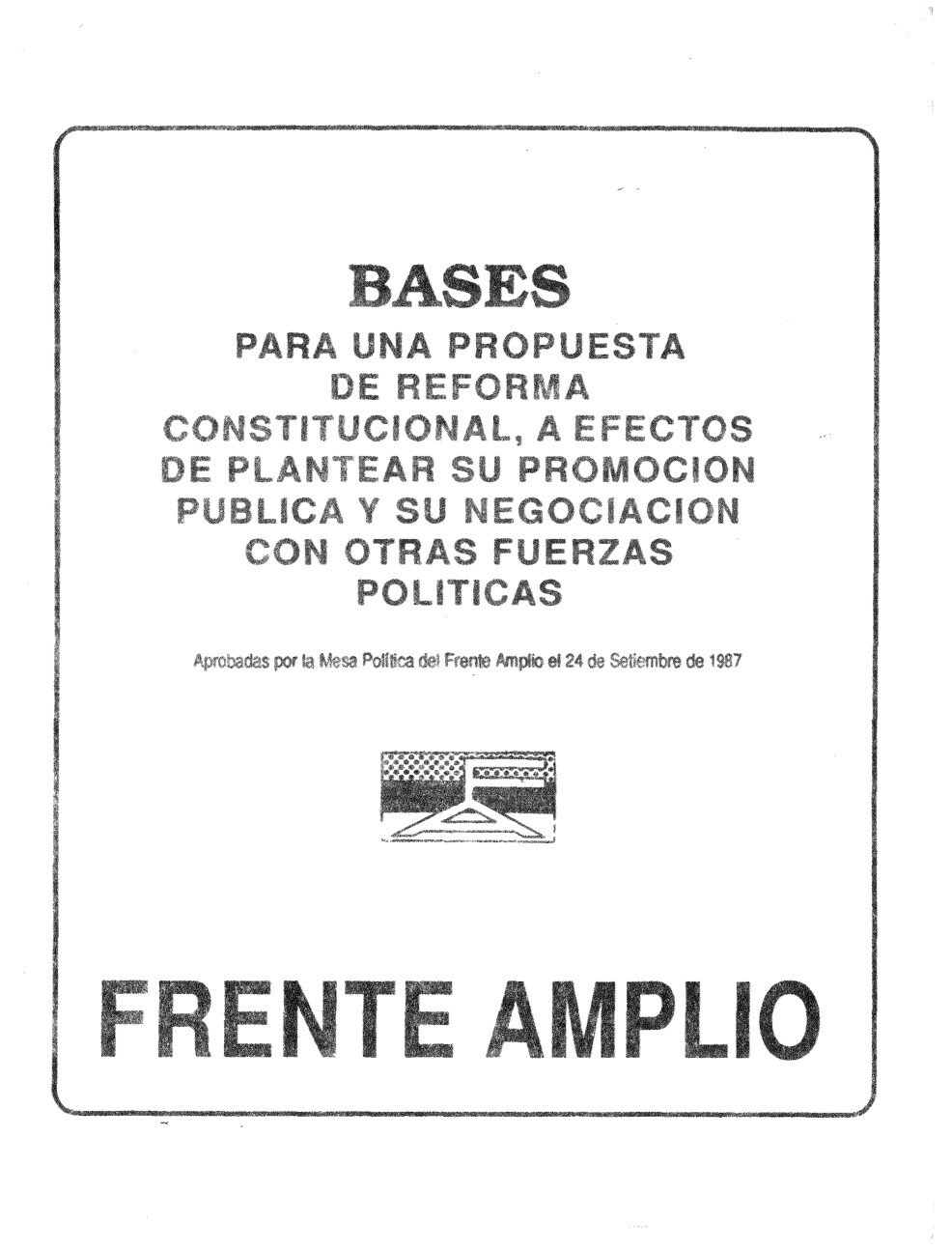 BASES

PARA UNA PROPUESTA DE REFORMA CONSTITUCIONAL, A EFECTOS DE PLANTEAR SU PROMOCION PUBLICA Y SU NEGOCIACION CON OTRAS FUERZAS POLITICAS

Aprobadas por la Mesa Política del Frente Amplio el 24 de Setiembre de 1987

FRENTE AMPLIO